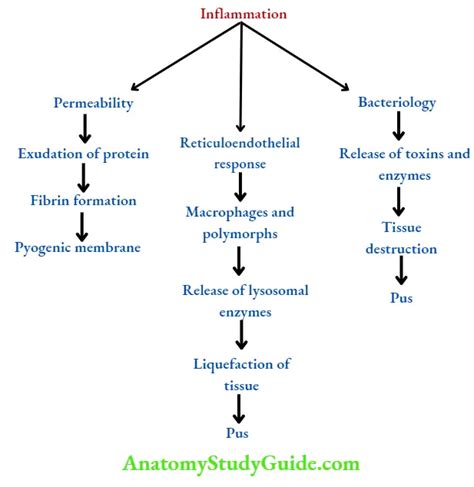 Inflammation

Permeability

Exudation of protein

Fibrin formation

Pyogenic membrane

Reticuloendothelial response

Macrophages and polymorphs

Release of lysosomal enzymes

Liquefaction of tissue

Pus

Bacteriology

Release of toxins and enzymes

Tissue destruction

Pus

AnatomyStudyGuide.com